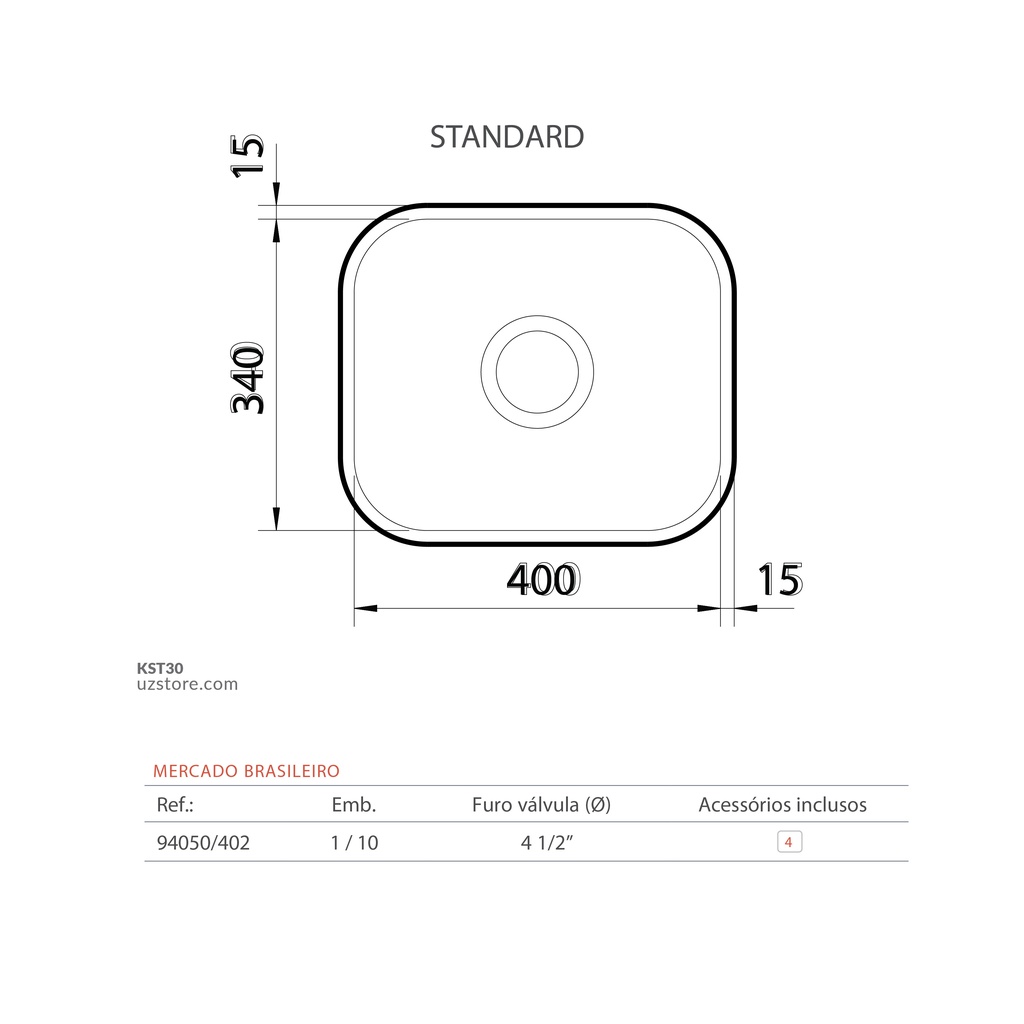 STANDARD

15

340

400

15

KST30
uzstore.com

MERCADO BRASILEIRO

| Ref.: | Emb. | Furo válvula (Ø) | Acessórios inclusos |
|---|---|---|---|
| 94050/402 | 1 / 10 | 4 1/2" | 4 |